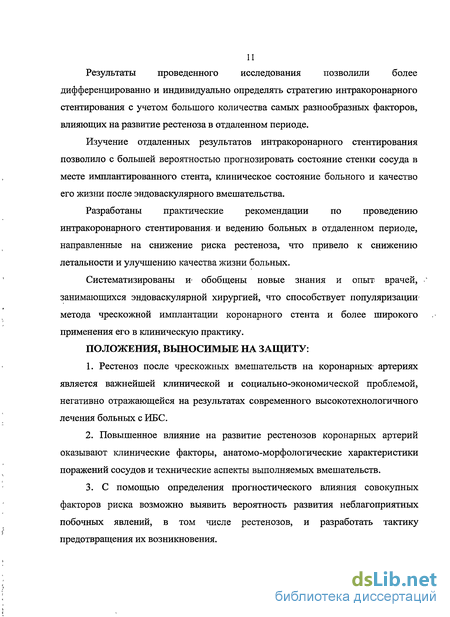 11

Результаты проведенного исследования позволили более дифференцированно и индивидуально определять стратегию интракоронарного стентирования с учетом большого количества самых разнообразных факторов, влияющих на развитие рестеноза в отдаленном периоде.

Изучение отдаленных результатов интракоронарного стентирования позволило с большей вероятностью прогнозировать состояние стенки сосуда в месте имплантированного стента, клиническое состояние больного и качество его жизни после эндоваскулярного вмешательства.

Разработаны практические рекомендации по проведению интракоронарного стентирования и ведению больных в отдаленном периоде, направленные на снижение риска рестеноза, что привело к снижению летальности и улучшению качества жизни больных.

Систематизированы и обобщены новые знания и опыт врачей, занимающихся эндоваскулярной хирургией, что способствует популяризации метода чрескожной имплантации коронарного стента и более широкого применения его в клиническую практику.

ПОЛОЖЕНИЯ, ВЫНОСИМЫЕ НА ЗАЩИТУ:

1. Рестеноз после чрескожных вмешательств на коронарных артериях является важнейшей клинической и социально-экономической проблемой, негативно отражающейся на результатах современного высокотехнологичного лечения больных с ИБС.

2. Повышенное влияние на развитие рестенозов коронарных артерий оказывают клинические факторы, анатомо-морфологические характеристики поражений сосудов и технические аспекты выполняемых вмешательств.

3. С помощью определения прогностического влияния совокупных факторов риска возможно выявить вероятность развития неблагоприятных побочных явлений, в том числе рестенозов, и разработать тактику предотвращения их возникновения.

dsLib.net
библиотека диссертаций